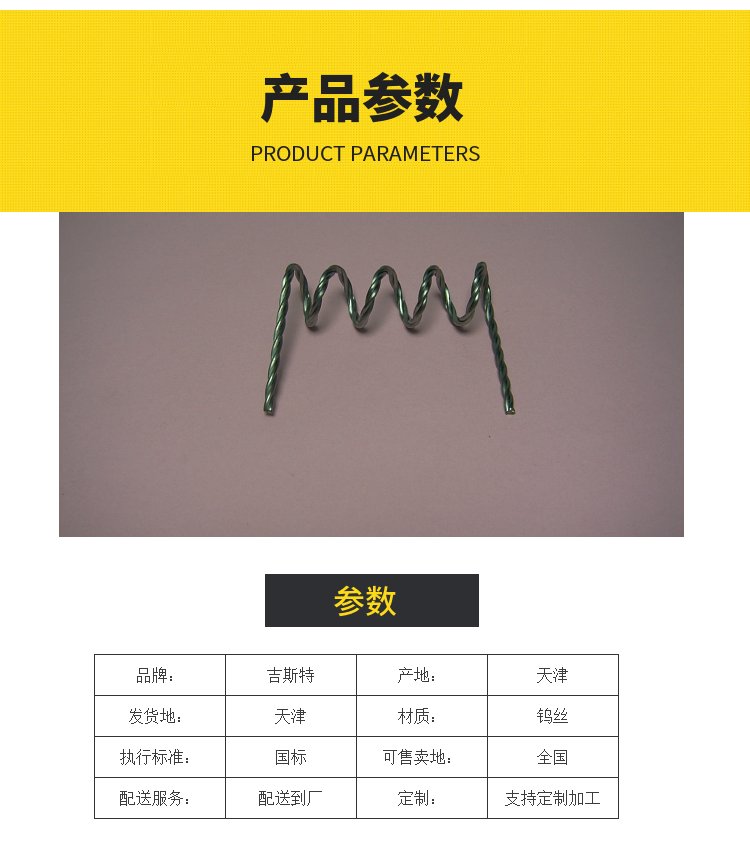 产品参数

PRODUCT PARAMETERS

参数

| 品牌： | 吉斯特 | 产地： | 天津 |
|---|---|---|---|
| 发货地： | 天津 | 材质： | 钨丝 |
| 执行标准： | 国标 | 可售卖地： | 全国 |
| 配送服务： | 配送到厂 | 定制： | 支持定制加工 |